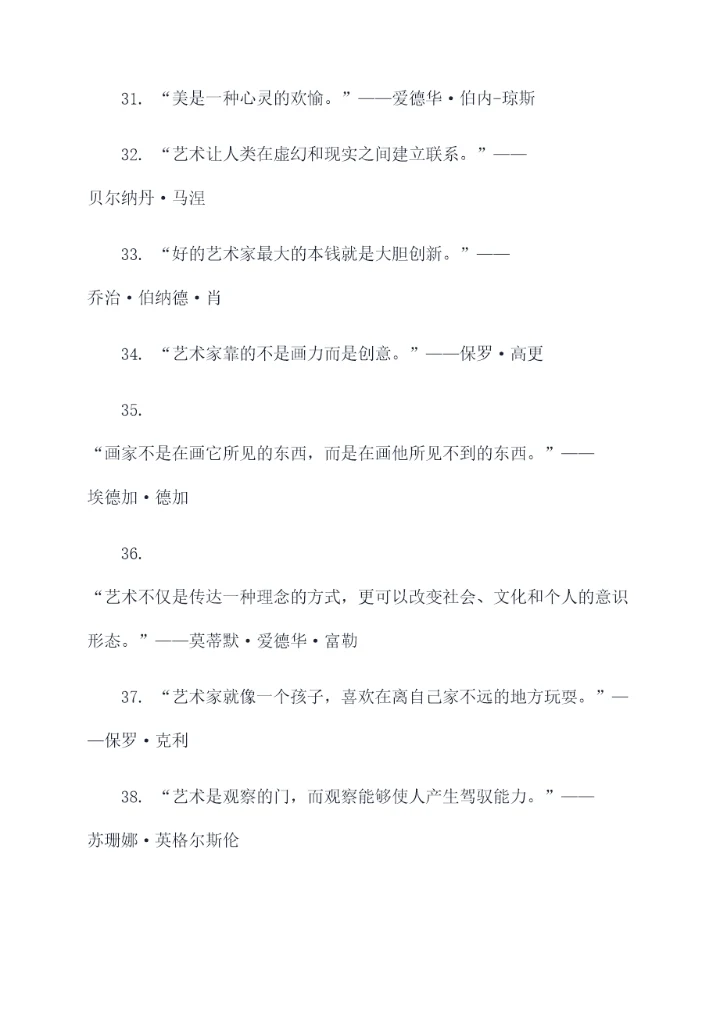 31. “美是一种心灵的欢愉。”——爱德华·伯内-琼斯

32. “艺术让人类在虚幻和现实之间建立联系。”——贝尔纳丹·马涅

33. “好的艺术家最大的本钱就是大胆创新。”——乔治·伯纳德·肖

34. “艺术家靠的不是画力而是创意。”——保罗·高更

35. “画家不是在画它所见的东西，而是在画他所见不到的东西。”——埃德加·德加

36. “艺术不仅是传达一种理念的方式，更可以改变社会、文化和个人的意识形态。”——莫蒂默·爱德华·富勒

37. “艺术家就像一个孩子，喜欢在离自己家不远的地方玩耍。”——保罗·克利

38. “艺术是观察的门，而观察能够使人产生驾驭能力。”——苏珊娜·英格尔斯伦